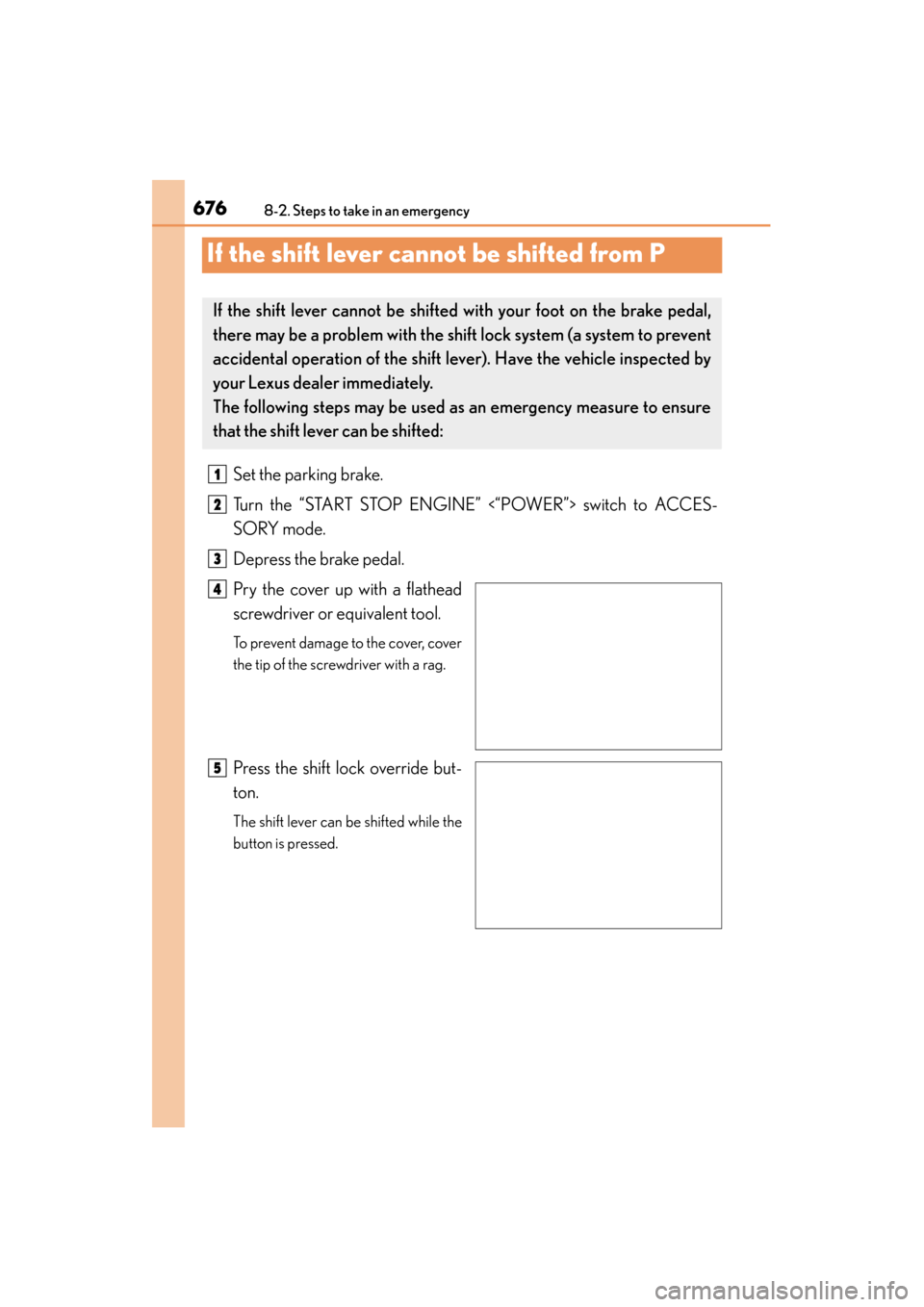 676 8-2. Steps to take in an emergency

If the shift lever cannot be shifted from P

If the shift lever cannot be shifted with your foot on the brake pedal, there may be a problem with the shift lock system (a system to prevent accidental operation of the shift lever). Have the vehicle inspected by your Lexus dealer immediately.
The following steps may be used as an emergency measure to ensure that the shift lever can be shifted:

1 Set the parking brake.

2 Turn the “START STOP ENGINE” <“POWER”> switch to ACCESSORY mode.

3 Depress the brake pedal.

4 Pry the cover up with a flathead screwdriver or equivalent tool.

To prevent damage to the cover, cover the tip of the screwdriver with a rag.

5 Press the shift lock override button.

The shift lever can be shifted while the button is pressed.

carmanualsonline.info